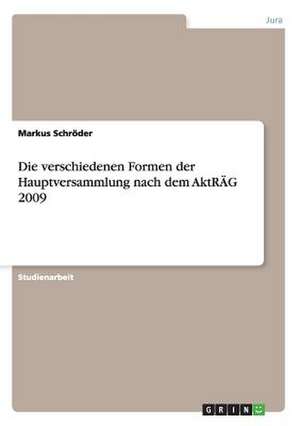 Jura

Markus Schröder

Die verschiedenen Formen der Hauptversammlung nach dem AktRÄG 2009

Studienarbeit

GRIN